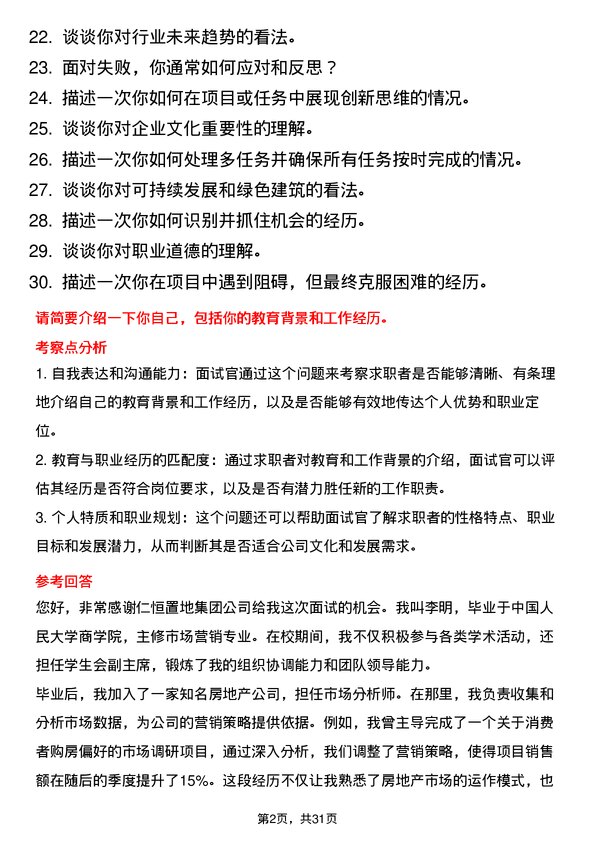 22. 谈谈你对行业未来趋势的看法。
23. 面对失败，你通常如何应对和反思？
24. 描述一次你如何在项目或任务中展现创新思维的情况。
25. 谈谈你对企业文化重要性的理解。
26. 描述一次你如何处理多任务并确保所有任务按时完成的情况。
27. 谈谈你对可持续发展和绿色建筑的看法。
28. 描述一次你如何识别并抓住机会的经历。
29. 谈谈你对职业道德的理解。
30. 描述一次你在项目中遇到阻碍，但最终克服困难的经历。

请简要介绍一下你自己，包括你的教育背景和工作经历。

考察点分析

1. 自我表达和沟通能力：面试官通过这个问题来考察求职者是否能够清晰、有条理地介绍自己的教育背景和工作经历，以及是否能够有效地传达个人优势和职业定位。

2. 教育与职业经历的匹配度：通过求职者对教育和工作背景的介绍，面试官可以评估其经历是否符合岗位要求，以及是否有潜力胜任新的工作职责。

3. 个人特质和职业规划：这个问题还可以帮助面试官了解求职者的性格特点、职业目标和发展潜力，从而判断其是否适合公司文化和发展需求。

参考回答

您好，非常感谢仁恒置地集团公司给我这次面试的机会。我叫李明，毕业于中国人民大学商学院，主修市场营销专业。在校期间，我不仅积极参与各类学术活动，还担任学生会副主席，锻炼了我的组织协调能力和团队领导能力。

毕业后，我加入了一家知名房地产公司，担任市场分析师。在那里，我负责收集和分析市场数据，为公司的营销策略提供依据。例如，我曾主导完成了一个关于消费者购房偏好的市场调研项目，通过深入分析，我们调整了营销策略，使得项目销售额在随后的季度提升了15%。这段经历不仅让我熟悉了房地产市场的运作模式，也

第2页，共31页